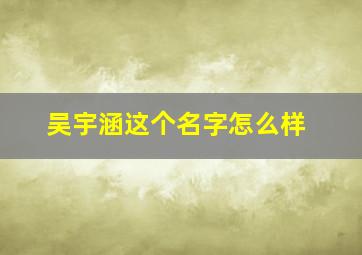 吴宇涵这个名字怎么样